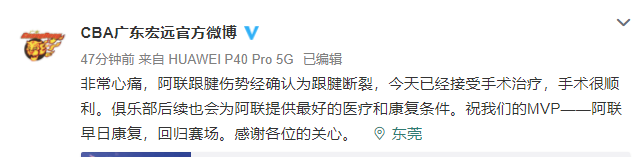 CBA广东宏远官方微博

47分钟前 来自 HUAWEI P40 Pro 5G 已编辑

非常心痛，阿联跟腱伤势经确认为跟腱断裂，今天已经接受手术治疗，手术很顺利。俱乐部后续也会为阿联提供最好的医疗和康复条件。祝我们的MVP——阿联早日康复，回归赛场。感谢各位的关心。 东莞